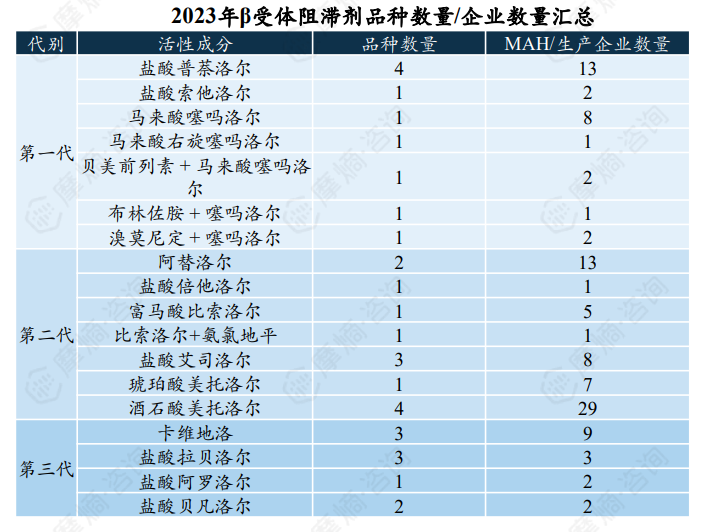 2023年β受体阻滞剂品种数量/企业数量汇总

| 代别 | 活性成分 | 品种数量 | MAH/生产企业数量 |
|---|---|---|---|
| 第一代 | 盐酸普萘洛尔 | 4 | 13 |
| | 盐酸索他洛尔 | 1 | 2 |
| | 马来酸噻吗洛尔 | 1 | 8 |
| | 马来酸右旋噻吗洛尔 | 1 | 1 |
| | 贝美前列素+马来酸噻吗洛尔 | 1 | 2 |
| | 布林佐胺+噻吗洛尔 | 1 | 1 |
| | 溴莫尼定+噻吗洛尔 | 1 | 2 |
| 第二代 | 阿替洛尔 | 2 | 13 |
| | 盐酸倍他洛尔 | 1 | 1 |
| | 富马酸比索洛尔 | 1 | 5 |
| | 比索洛尔+氨氯地平 | 1 | 1 |
| | 盐酸艾司洛尔 | 3 | 8 |
| | 琥珀酸美托洛尔 | 1 | 7 |
| | 酒石酸美托洛尔 | 4 | 29 |
| 第三代 | 卡维地洛 | 3 | 9 |
| | 盐酸拉贝洛尔 | 3 | 3 |
| | 盐酸阿罗洛尔 | 1 | 2 |
| | 盐酸贝凡洛尔 | 2 | 2 |

摩熵·咨询